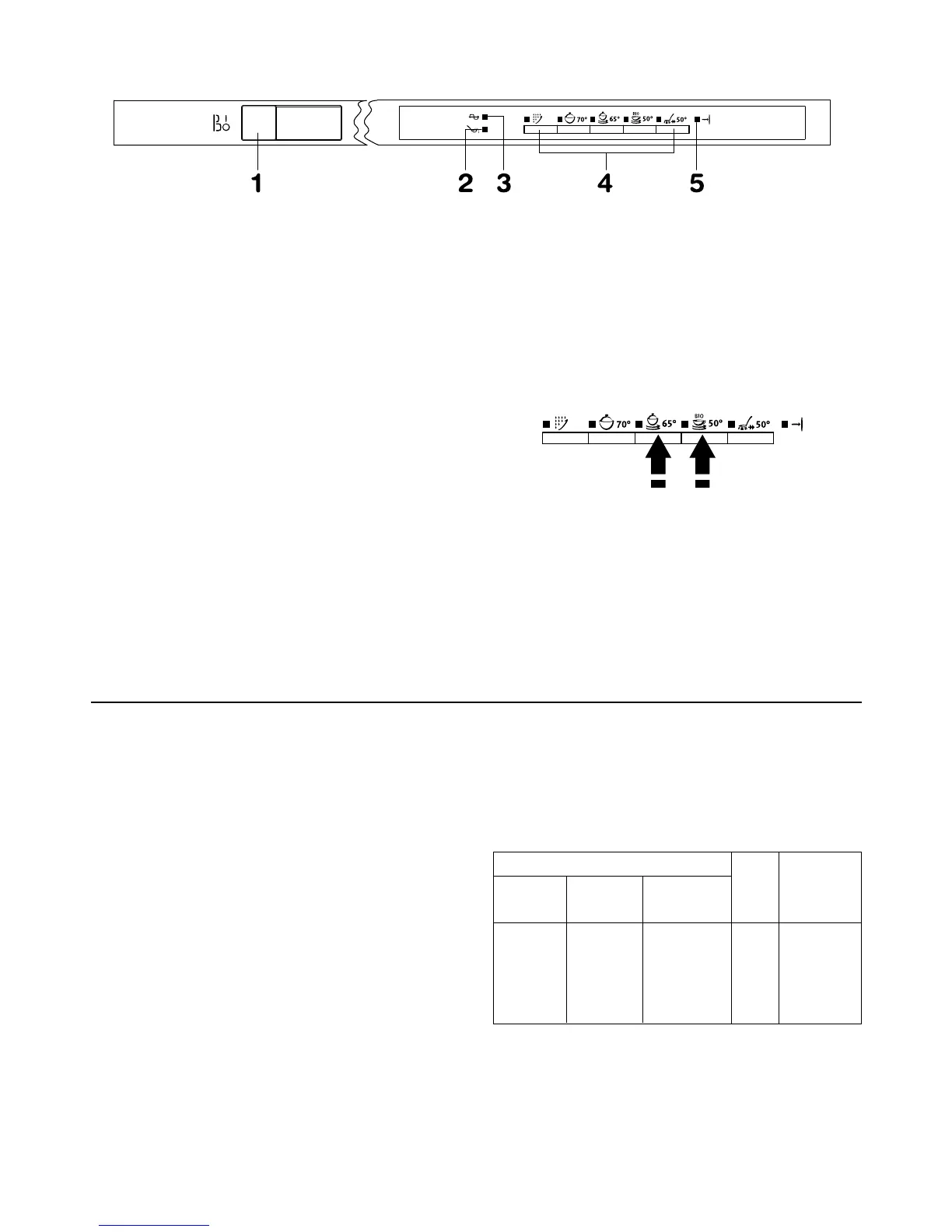 70° 65° BIO 50° 50°

1 2 3 4 5

70° 65° BIO 50° 50°